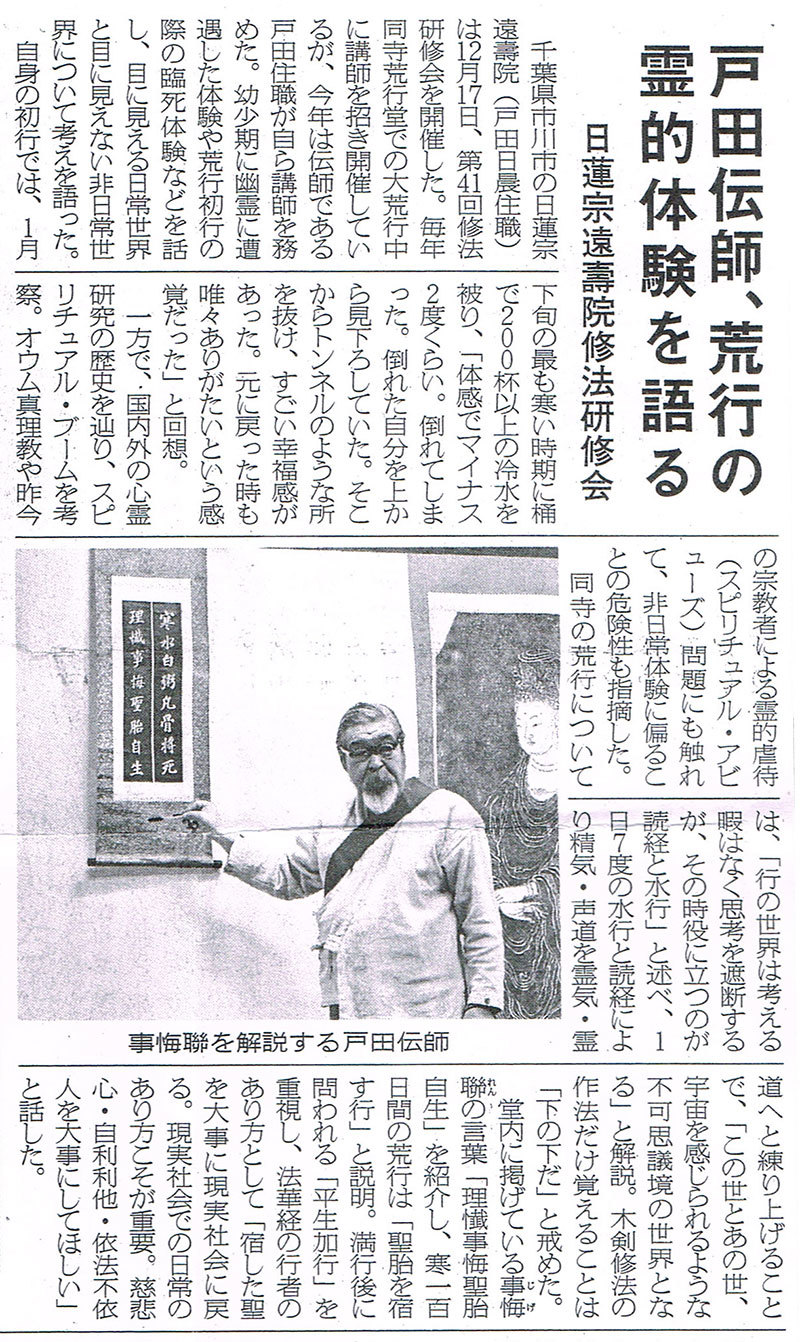 戸田伝師、荒行の霊的体験を語る

日蓮宗遠壽院修法研修会

千葉県市川市の日蓮宗遠壽院（戸田日晨住職）は12月17日、第41回修法研修会を開催した。毎年同寺荒行堂での大荒行中に講師を招き開催しているが、今年は伝師である戸田住職が自ら講師を務めた。幼少期に幽霊に遭遇した体験や荒行初行の際の臨死体験などを話し、目に見える日常世界と目に見えない非日常世界について考えを語った。

自身の初行では、1月下旬の最も寒い時期に桶で200杯以上の冷水を被り、「体感でマイナス2度くらい。倒れてしまった。倒れた自分を上から見下ろしていた。そこからトンネルのような所を抜け、すごい幸福感があった。元に戻った時も唯々ありがたいという感覚だった」と回想。

一方で、国内外の心霊研究の歴史を辿り、スピリチュアル・ブームを考察。オウム真理教や昨今の宗教者による霊的虐待（スピリチュアル・アビューズ）問題にも触れて、非日常体験に偏ることの危険性も指摘した。

同寺の荒行については、「行の世界は考える暇はなく思考を遮断するが、その時役に立つのが読経と水行」と述べ、1日7度の水行と読経により精気・声道を霊気・霊道へと練り上げることで、「この世とあの世、宇宙を感じられるような不可思議境の世界となる」と解説。木剣修法の作法だけ覚えることは「下の下だ」と戒めた。

堂内に掲げている事悔聯の言葉「理懺事悔聖胎自生」を紹介し、寒一百日間の荒行は「聖胎を宿す行」と説明。満行後に問われる「平生加行」を重視し、法華経の行者のあり方として「宿した聖を大事に現実社会に戻る。現実社会での日常のあり方こそが重要。慈悲心・自利利他・依法不依人を大事にしてほしい」と話した。

寒水白粥凡骨将死
理懺事悔聖胎自生

事悔聯を解説する戸田伝師